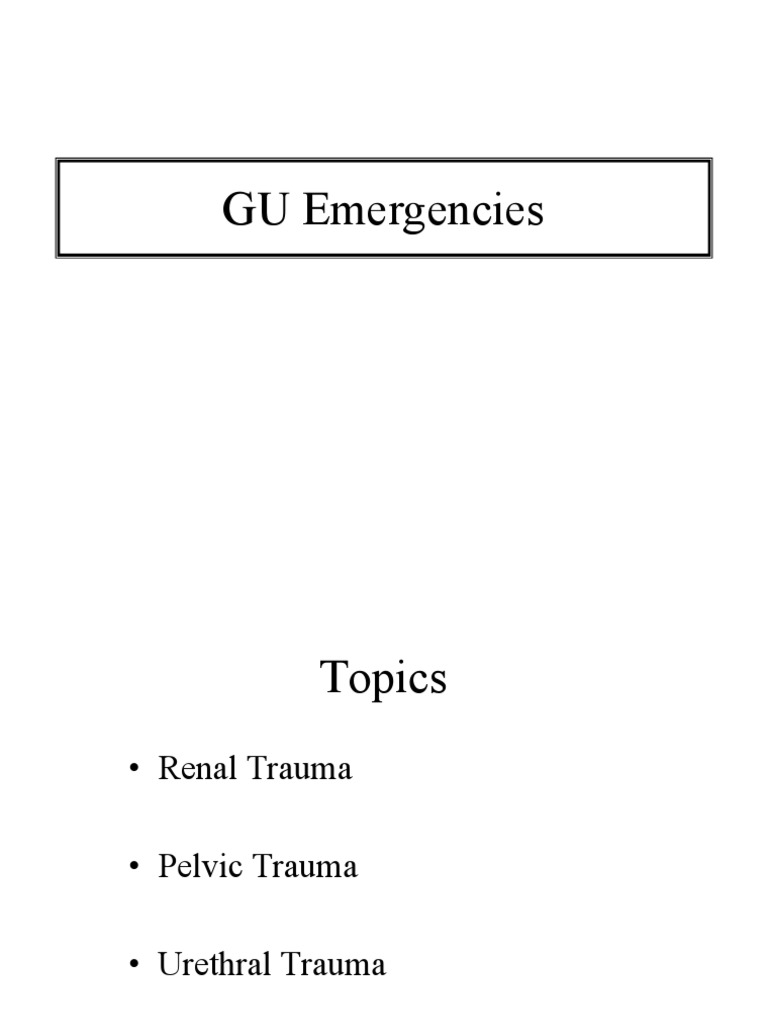 GU Emergencies

Topics

• Renal Trauma

• Pelvic Trauma

• Urethral Trauma